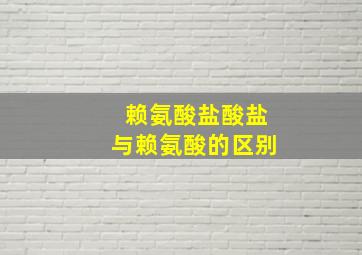 赖氨酸盐酸盐
与赖氨酸的区别